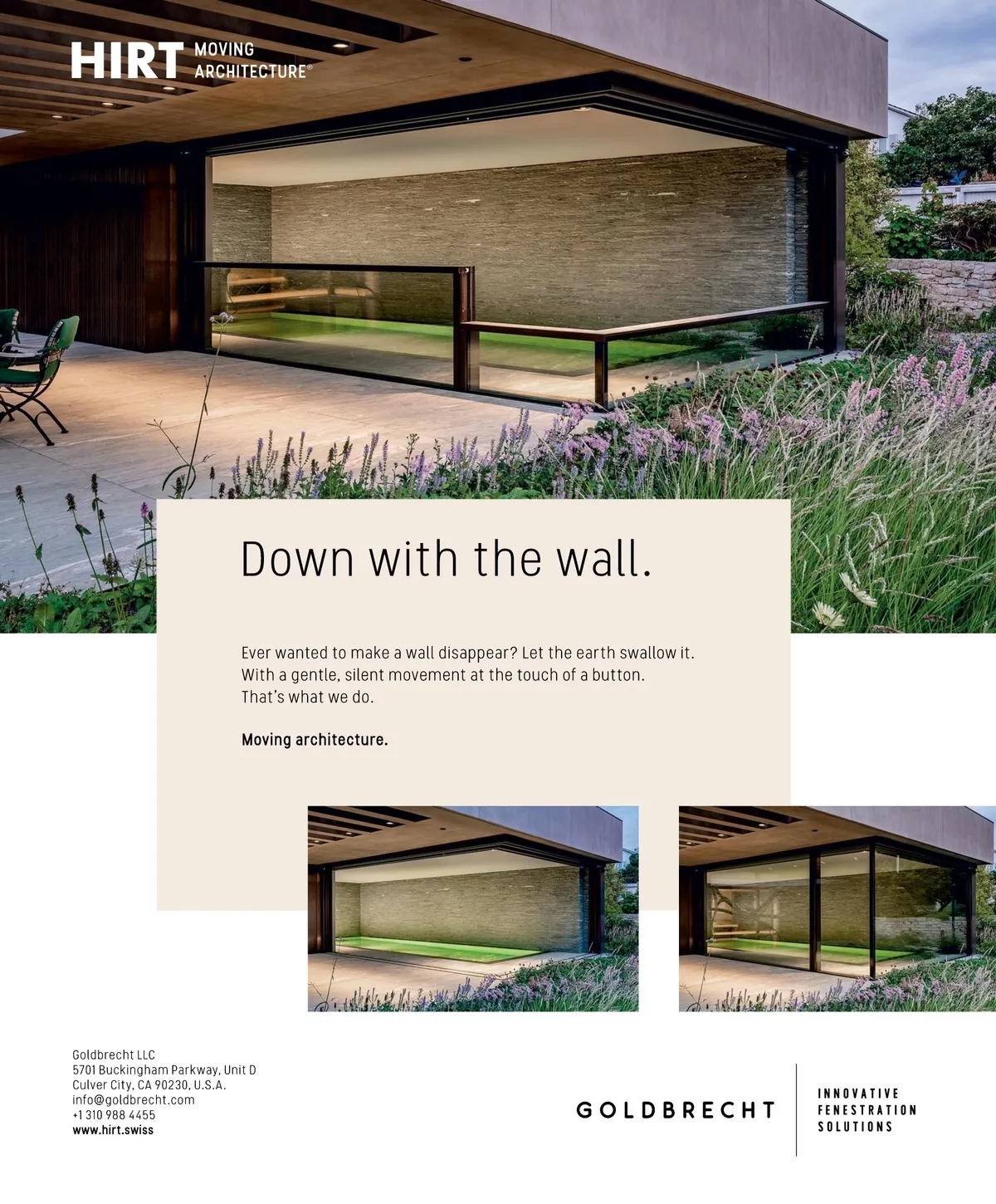 HIRT MOVING ARCHITECTURE®

Down with the wall.

Ever wanted to make a wall disappear? Let the earth swallow it. With a gentle, silent movement at the touch of a button. That's what we do.

Moving architecture.

Goldbrecht LLC
5701 Buckingham Parkway, Unit D
Culver City, CA 90230, U.S.A.
info@goldbrecht.com
+1 310 988 4455
www.hirt.swiss

GOLDBRECHT

INNOVATIVE FENESTRATION SOLUTIONS